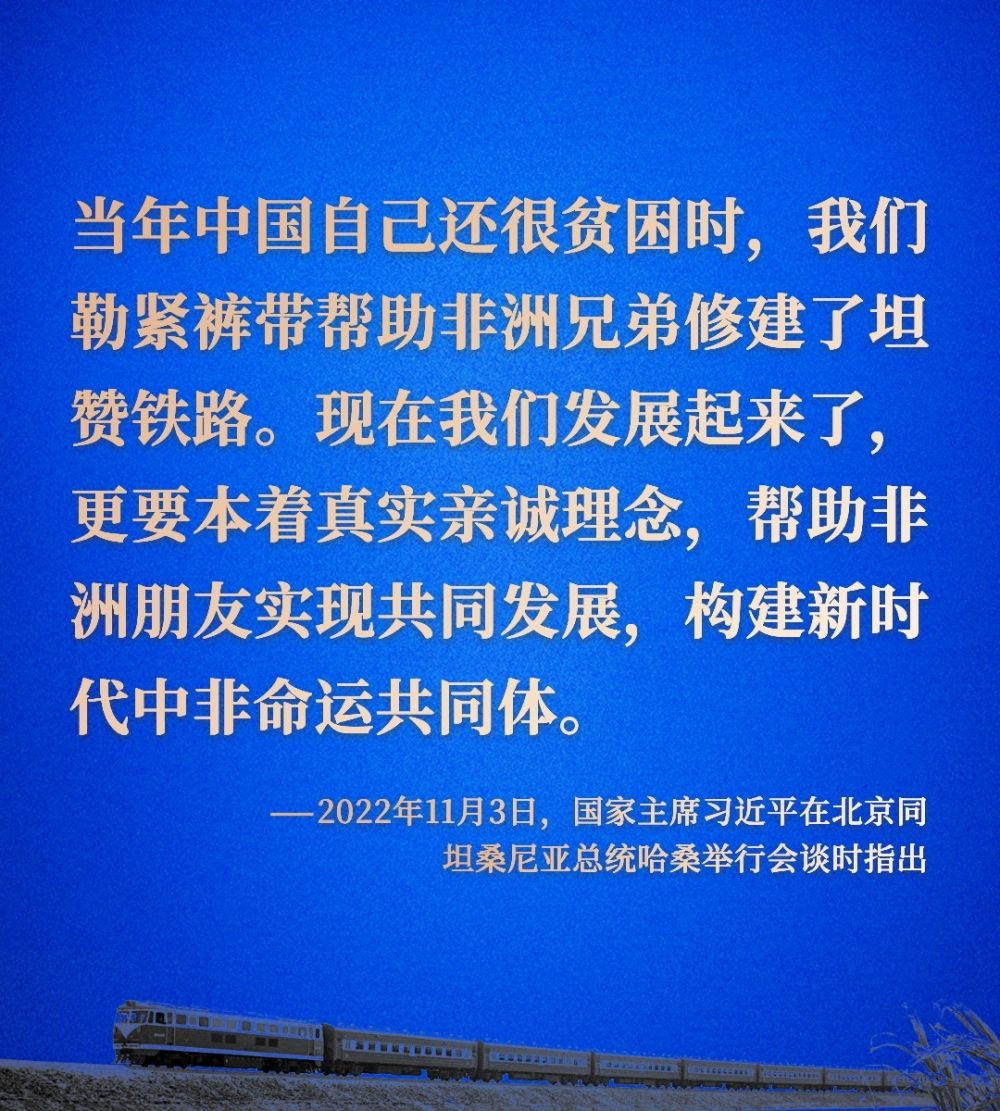 当年中国自己还很贫困时，我们勒紧裤带帮助非洲兄弟修建了坦赞铁路。现在我们发展起来了，更要本着真实亲诚理念，帮助非洲朋友实现共同发展，构建新时代中非命运共同体。

——2022年11月3日，国家主席习近平在北京同坦桑尼亚总统哈桑举行会谈时指出